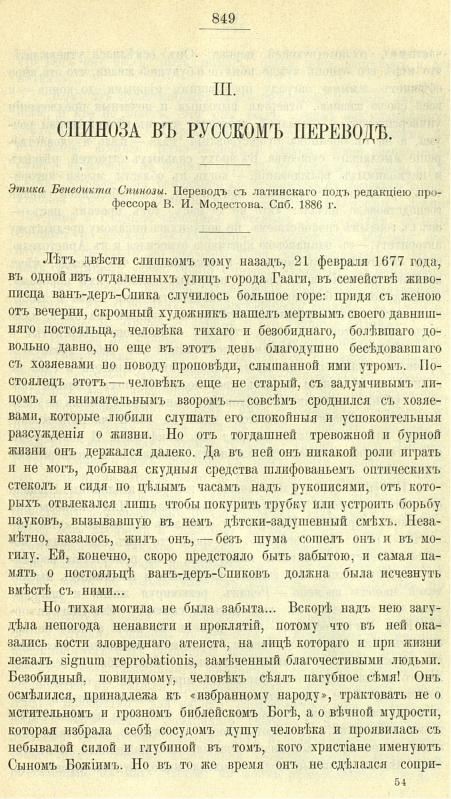 849

III.

СПИНОЗА ВЪ РУССКОМЪ ПЕРЕВОДѢ.

Этика Бенедикта Спинозы. Переводъ съ латинскаго подъ редакціею профессора В. И. Модестова. Спб. 1886 г.

Лѣтъ двѣсти слишкомъ тому назадъ, 21 февраля 1677 года, въ одной изъ отдаленныхъ улицъ города Гааги, въ семействѣ живописца ванъ-деръ-Спика случилось большое горе: придя съ женою отъ вечерни, скромный художникъ нашелъ мертвымъ своего давнишняго постояльца, человѣка тихаго и безобиднаго, болѣвшаго довольно давно, но еще въ этотъ день благодушно бесѣдовавшаго съ хозяевами по поводу проповѣди, слышанной ими утромъ. Постоялецъ этотъ — человѣкъ еще не старый, съ задумчивымъ лицомъ и внимательнымъ взоромъ — совсѣмъ сроднился съ хозяевами, которые любили слушать его спокойныя и успокоительныя разсужденія о жизни. Но отъ тогдашней тревожной и бурной жизни онъ держался далеко. Да въ ней онъ никакой роли играть и не могъ, добывая скудныя средства шлифованьемъ оптическихъ стеколъ и сидя по цѣлымъ часамъ надъ рукописями, отъ которыхъ отвлекался лишь чтобы покурить трубку или устроить борьбу пауковъ, вызывавшую въ немъ дѣтски-задушевный смѣхъ. Незамѣтно, казалось, жилъ онъ, — безъ шума сошелъ онъ и въ могилу. Ей, конечно, скоро предстояло быть забытою, и самая память о постояльцѣ ванъ-деръ-Спиковъ должна была исчезнуть вмѣстѣ съ ними...

Но тихая могила не была забыта... Вскорѣ надъ нею загудѣла непогода ненависти и проклятій, потому что въ ней оказались кости зловреднаго атеиста, на лицѣ котораго и при жизни лежалъ signum reprobationis, замѣченный благочестивыми людьми. Безобидный, повидимому, человѣкъ сѣялъ пагубное сѣмя! Онъ осмѣлился, принадлежа къ «избранному народу», трактовать не о мстительномъ и грозномъ библейскомъ Богѣ, а о вѣчной мудрости, которая избрала себѣ сосудомъ душу человѣка и проявилась съ небывалой силой и глубиной въ томъ, кого христіане именуютъ Сыномъ Божіимъ. Но въ то же время онъ не сдѣлался сопри-

54